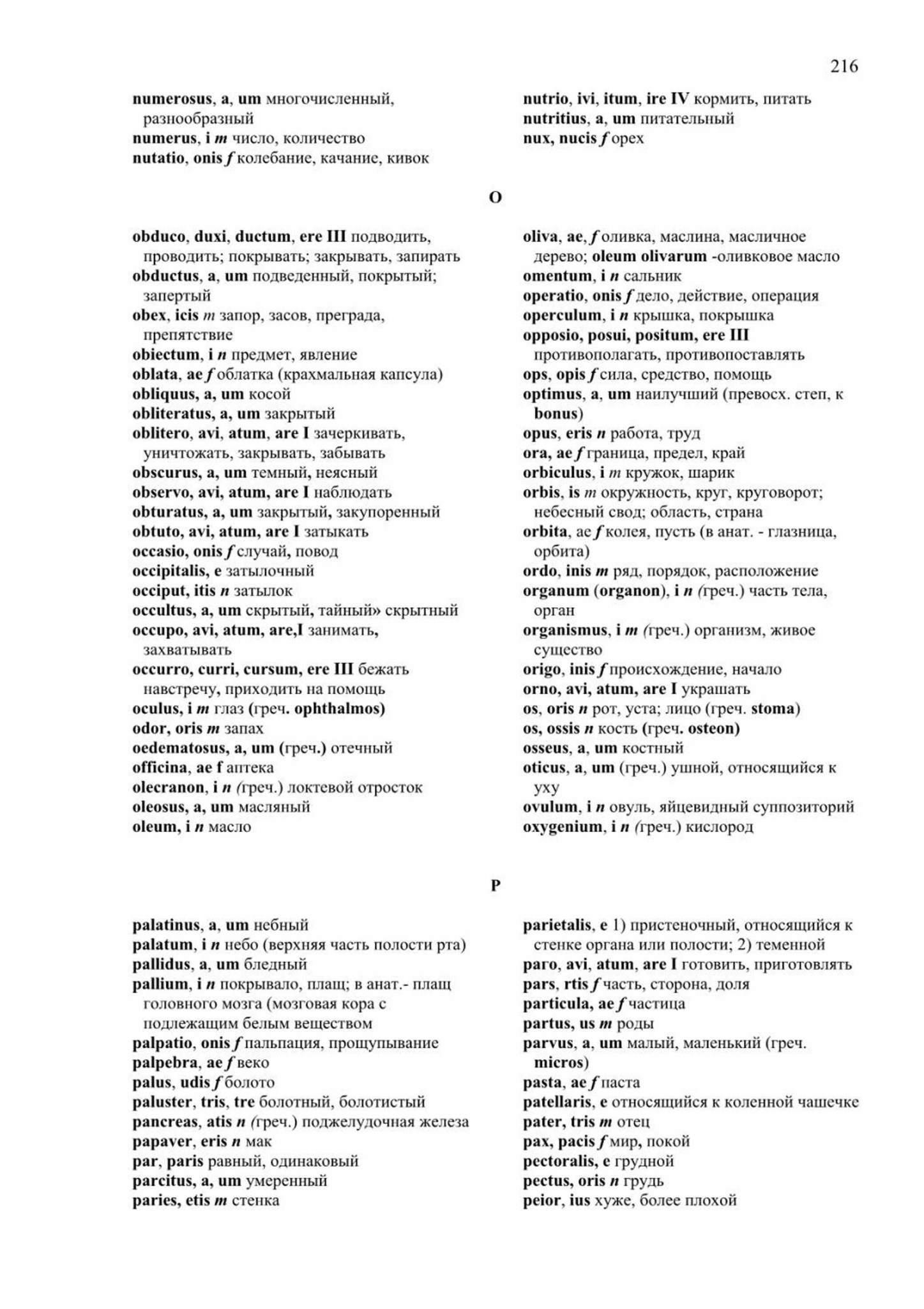 216

numerosus, a, um многочисленный, разнообразный
numerus, i m число, количество
nutatio, onis f колебание, качание, кивок

nutrio, ivi, itum, ire IV кормить, питать
nutritius, a, um питательный
nux, nucis f орех

O

obduco, duxi, ductum, ere III подводить, проводить; покрывать; закрывать, запирать
obductus, a, um подведенный, покрытый; запертый
obex, icis m запор, засов, преграда, препятствие
obiectum, i n предмет, явление
oblata, ae f облатка (крахмальная капсула)
obliquus, a, um косой
obliteratus, a, um закрытый
oblitero, avi, atum, are I зачеркивать, уничтожать, закрывать, забывать
obscurus, a, um темный, неясный
observo, avi, atum, are I наблюдать
obturatus, a, um закрытый, закупоренный
obtuto, avi, atum, are I затыкать
occasio, onis f случай, повод
occipitalis, e затылочный
occiput, itis n затылок
occultus, a, um скрытый, тайный» скрытный
occupo, avi, atum, are,I занимать, захватывать
occurro, curri, cursum, ere III бежать навстречу, приходить на помощь
oculus, i m глаз (греч. ophthalmos)
odor, oris m запах
oedematosus, a, um (греч.) отечный
officina, ae f аптека
olecranon, i n (греч.) локтевой отросток
oleosus, a, um масляный
oleum, i n масло

oliva, ae, f оливка, маслина, масличное дерево; oleum olivarum -оливковое масло
omentum, i n сальник
operatio, onis f дело, действие, операция
operculum, i n крышка, покрышка
opposio, posui, positum, ere III противополагать, противопоставлять
ops, opis f сила, средство, помощь
optimus, a, um наилучший (превосх. степ, к bonus)
opus, eris n работа, труд
ora, ae f граница, предел, край
orbiculus, i m кружок, шарик
orbis, is m окружность, круг, круговорот; небесный свод; область, страна
orbita, ae f колея, пусть (в анат. - глазница, орбита)
ordo, inis m ряд, порядок, расположение
organum (organon), i n (греч.) часть тела, орган
organismus, i m (греч.) организм, живое существо
origo, inis f происхождение, начало
orno, avi, atum, are I украшать
os, oris n рот, уста; лицо (греч. stoma)
os, ossis n кость (греч. osteon)
osseus, a, um костный
oticus, a, um (греч.) ушной, относящийся к уху
ovulum, i n овуль, яйцевидный суппозиторий
oxygenium, i n (греч.) кислород

P

palatinus, a, um небный
palatum, i n небо (верхняя часть полости рта)
pallidus, a, um бледный
pallium, i n покрывало, плащ; в анат.- плащ головного мозга (мозговая кора с подлежащим белым веществом
palpatio, onis f пальпация, прощупывание
palpebra, ae f веко
palus, udis f болото
paluster, tris, tre болотный, болотистый
pancreas, atis n (греч.) поджелудочная железа
papaver, eris n мак
par, paris равный, одинаковый
parcitus, a, um умеренный
paries, etis m стенка

parietalis, e 1) пристеночный, относящийся к стенке органа или полости; 2) теменной
paro, avi, atum, are I готовить, приготовлять
pars, rtis f часть, сторона, доля
particula, ae f частица
partus, us m роды
parvus, a, um малый, маленький (греч. micros)
pasta, ae f паста
patellaris, e относящийся к коленной чашечке
pater, tris m отец
pax, pacis f мир, покой
pectoralis, e грудной
pectus, oris n грудь
peior, ius хуже, более плохой